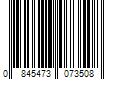 0 845473 073508